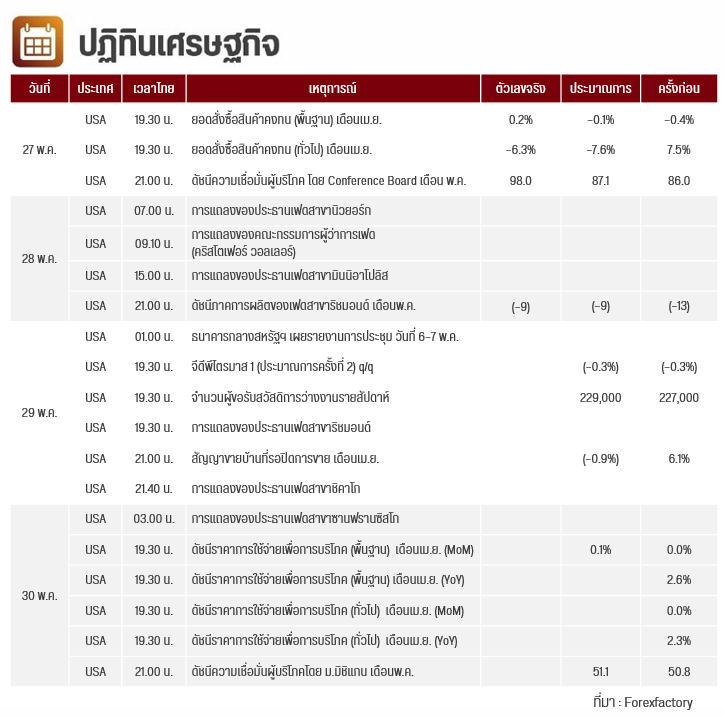 ปฏิทินเศรษฐกิจ

| วันที่ | ประเทศ | เวลาไทย | เหตุการณ์ | ตัวเลขจริง | ประมาณการ | ครั้งก่อน |
|---|---|---|---|---|---|---|
| 27 พ.ค. | USA | 19.30 น. | ยอดสั่งซื้อสินค้าคงทน (พื้นฐาน) เดือนเม.ย. | 0.2% | -0.1% | -0.4% |
| | USA | 19.30 น. | ยอดสั่งซื้อสินค้าคงทน (ทั่วไป) เดือนเม.ย. | -6.3% | -7.6% | 7.5% |
| | USA | 21.00 น. | ดัชนีความเชื่อมั่นผู้บริโภค โดย Conference Board เดือน พ.ค. | 98.0 | 87.1 | 86.0 |
| 28 พ.ค. | USA | 07.00 น. | การแถลงของประธานเฟดสาขานิวยอร์ก | | | |
| | USA | 09.10 น. | การแถลงของคณะกรรมการผู้ว่าการเฟด (คริสโตเฟอร์ วอลเลอร์) | | | |
| | USA | 15.00 น. | การแถลงของประธานเฟดสาขามินนิอาโปลิส | | | |
| | USA | 21.00 น. | ดัชนีภาคการผลิตของเฟดสาขาริชมอนด์ เดือนพ.ค. | (-9) | (-9) | (-13) |
| 29 พ.ค. | USA | 01.00 น. | ธนาคารกลางสหรัฐฯ เผยรายงานการประชุม วันที่ 6-7 พ.ค. | | | |
| | USA | 19.30 น. | จีดีพีไตรมาส 1 (ประมาณการครั้งที่ 2) q/q | | (-0.3%) | (-0.3%) |
| | USA | 19.30 น. | จำนวนผู้ขอรับสวัสดิการว่างงานรายสัปดาห์ | | 229,000 | 227,000 |
| | USA | 19.30 น. | การแถลงของประธานเฟดสาขาริชมอนด์ | | | |
| | USA | 21.00 น. | สัญญาขายบ้านที่รอปิดการขาย เดือนเม.ย. | | (-0.9%) | 6.1% |
| | USA | 21.40 น. | การแถลงของประธานเฟดสาขาชิคาโก | | | |
| 30 พ.ค. | USA | 03.00 น. | การแถลงของประธานเฟดสาขาซานฟรานซิสโก | | | |
| | USA | 19.30 น. | ดัชนีราคาการใช้จ่ายเพื่อการบริโภค (พื้นฐาน) เดือนเม.ย. (MoM) | | 0.1% | 0.0% |
| | USA | 19.30 น. | ดัชนีราคาการใช้จ่ายเพื่อการบริโภค (พื้นฐาน) เดือนเม.ย. (YoY) | | | 2.6% |
| | USA | 19.30 น. | ดัชนีราคาการใช้จ่ายเพื่อการบริโภค (ทั่วไป) เดือนเม.ย. (MoM) | | | 0.0% |
| | USA | 19.30 น. | ดัชนีราคาการใช้จ่ายเพื่อการบริโภค (ทั่วไป) เดือนเม.ย. (YoY) | | | 2.3% |
| | USA | 21.00 น. | ดัชนีความเชื่อมั่นผู้บริโภคโดย ม.มิชิแกน เดือนพ.ค. | | 51.1 | 50.8 |

ที่มา : Forexfactory